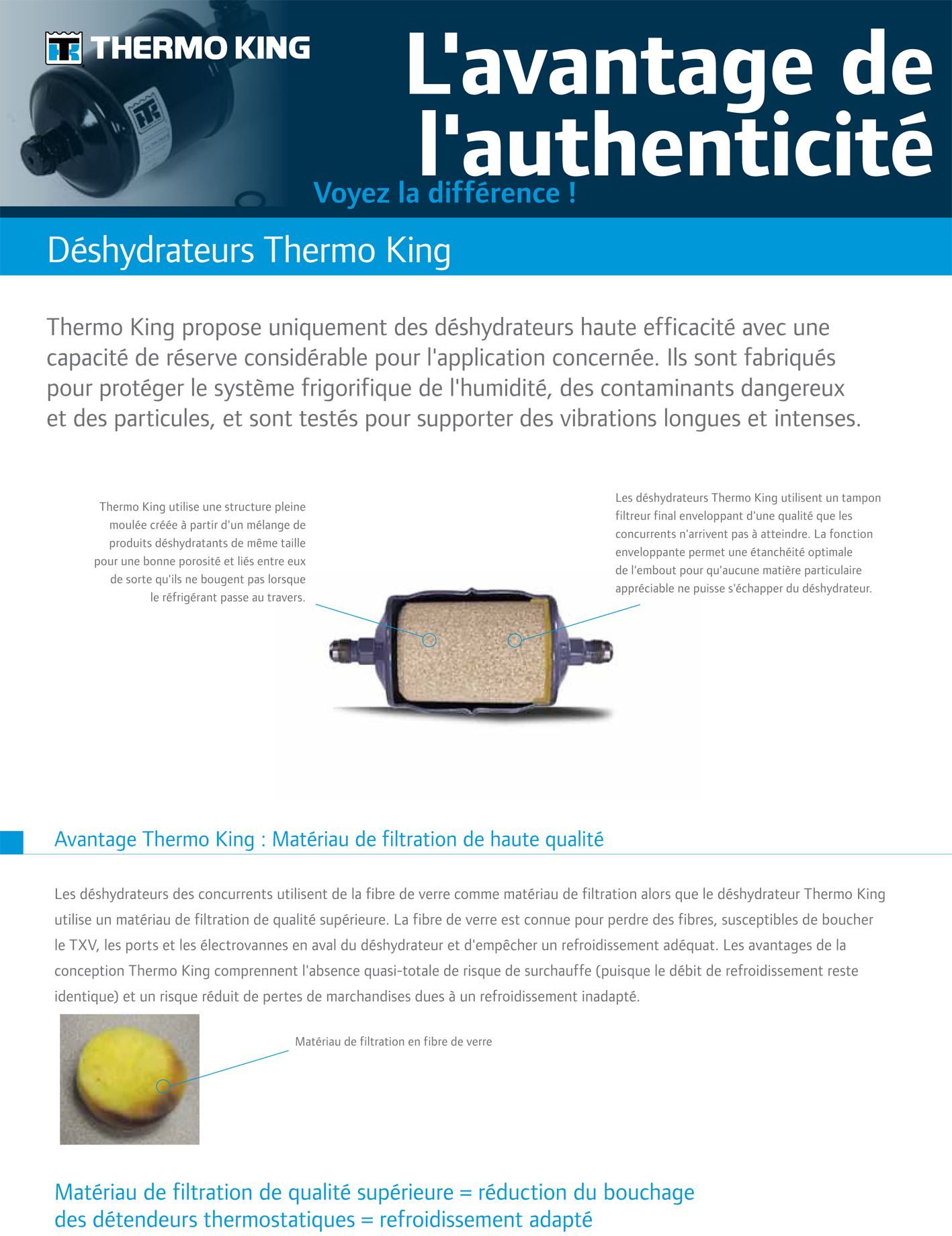 THERMO KING

L'avantage de l'authenticité

Voyez la différence !

Déshydrateurs Thermo King

Thermo King propose uniquement des déshydrateurs haute efficacité avec une capacité de réserve considérable pour l'application concernée. Ils sont fabriqués pour protéger le système frigorifique de l'humidité, des contaminants dangereux et des particules, et sont testés pour supporter des vibrations longues et intenses.

Thermo King utilise une structure pleine moulée créée à partir d'un mélange de produits déshydratants de même taille pour une bonne porosité et liés entre eux de sorte qu'ils ne bougent pas lorsque le réfrigérant passe au travers.

Les déshydrateurs Thermo King utilisent un tampon filtreur final enveloppant d'une qualité que les concurrents n'arrivent pas à atteindre. La fonction enveloppante permet une étanchéité optimale de l'embout pour qu'aucune matière particulaire appréciable ne puisse s'échapper du déshydrateur.

Avantage Thermo King : Matériau de filtration de haute qualité

Les déshydrateurs des concurrents utilisent de la fibre de verre comme matériau de filtration alors que le déshydrateur Thermo King utilise un matériau de filtration de qualité supérieure. La fibre de verre est connue pour perdre des fibres, susceptibles de boucher le TXV, les ports et les électrovannes en aval du déshydrateur et d'empêcher un refroidissement adéquat. Les avantages de la conception Thermo King comprennent l'absence quasi-totale de risque de surchauffe (puisque le débit de refroidissement reste identique) et un risque réduit de pertes de marchandises dues à un refroidissement inadapté.

Matériau de filtration en fibre de verre

Matériau de filtration de qualité supérieure = réduction du bouchage des détendeurs thermostatiques = refroidissement adapté